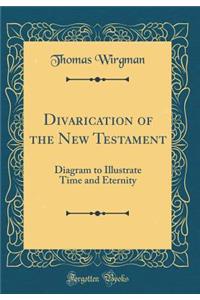 Thomas Wirgman

Divarication of the New Testament

Diagram to Illustrate Time and Eternity

Forgotten Books